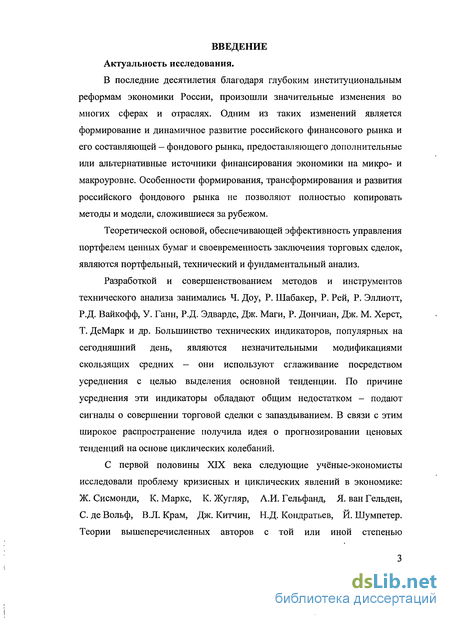 ВВЕДЕНИЕ

Актуальность исследования.

В последние десятилетия благодаря глубоким институциональным реформам экономики России, произошли значительные изменения во многих сферах и отраслях. Одним из таких изменений является формирование и динамичное развитие российского финансового рынка и его составляющей – фондового рынка, предоставляющего дополнительные или альтернативные источники финансирования экономики на микро- и макроуровне. Особенности формирования, трансформирования и развития российского фондового рынка не позволяют полностью копировать методы и модели, сложившиеся за рубежом.

Теоретической основой, обеспечивающей эффективность управления портфелем ценных бумаг и своевременность заключения торговых сделок, являются портфельный, технический и фундаментальный анализ.

Разработкой и совершенствованием методов и инструментов технического анализа занимались Ч. Доу, Р. Шабакер, Р. Рей, Р. Эллиотт, Р.Д. Вайкофф, У. Ганн, Р.Д. Эдвардс, Дж. Маги, Р. Дончиан, Дж. М. Херст, Т. ДеМарк и др. Большинство технических индикаторов, популярных на сегодняшний день, являются незначительными модификациями скользящих средних – они используют сглаживание посредством усреднения с целью выделения основной тенденции. По причине усреднения эти индикаторы обладают общим недостатком – подают сигналы о совершении торговой сделки с запаздыванием. В связи с этим широкое распространение получила идея о прогнозировании ценовых тенденций на основе циклических колебаний.

С первой половины XIX века следующие учёные-экономисты исследовали проблему кризисных и циклических явлений в экономике: Ж. Сисмонди, К. Маркс, К. Жугляр, А.И. Гельфанд, Я. ван Гельден, С. де Вольф, В.Л. Крам, Дж. Китчин, Н.Д. Кондратьев, Й. Шумпетер. Теории вышеперечисленных авторов с той или иной степенью

3

dsLib.net
библиотека диссертаций